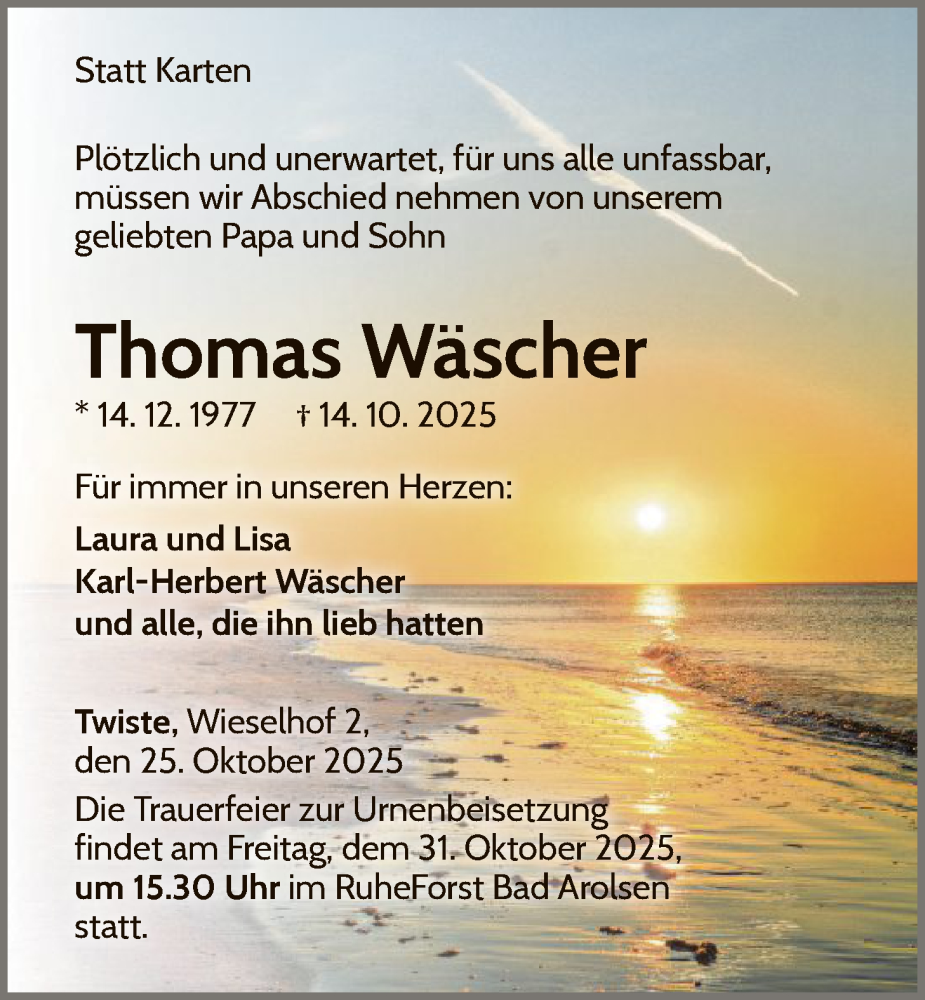 Statt Karten

Plötzlich und unerwartet, für uns alle unfassbar, müssen wir Abschied nehmen von unserem geliebten Papa und Sohn

Thomas Wäscher

* 14. 12. 1977 † 14. 10. 2025

Für immer in unseren Herzen:

Laura und Lisa
Karl-Herbert Wäscher
und alle, die ihn lieb hatten

Twiste, Wieselhof 2,
den 25. Oktober 2025

Die Trauerfeier zur Urnenbeisetzung findet am Freitag, dem 31. Oktober 2025, um 15.30 Uhr im RuheForst Bad Arolsen statt.